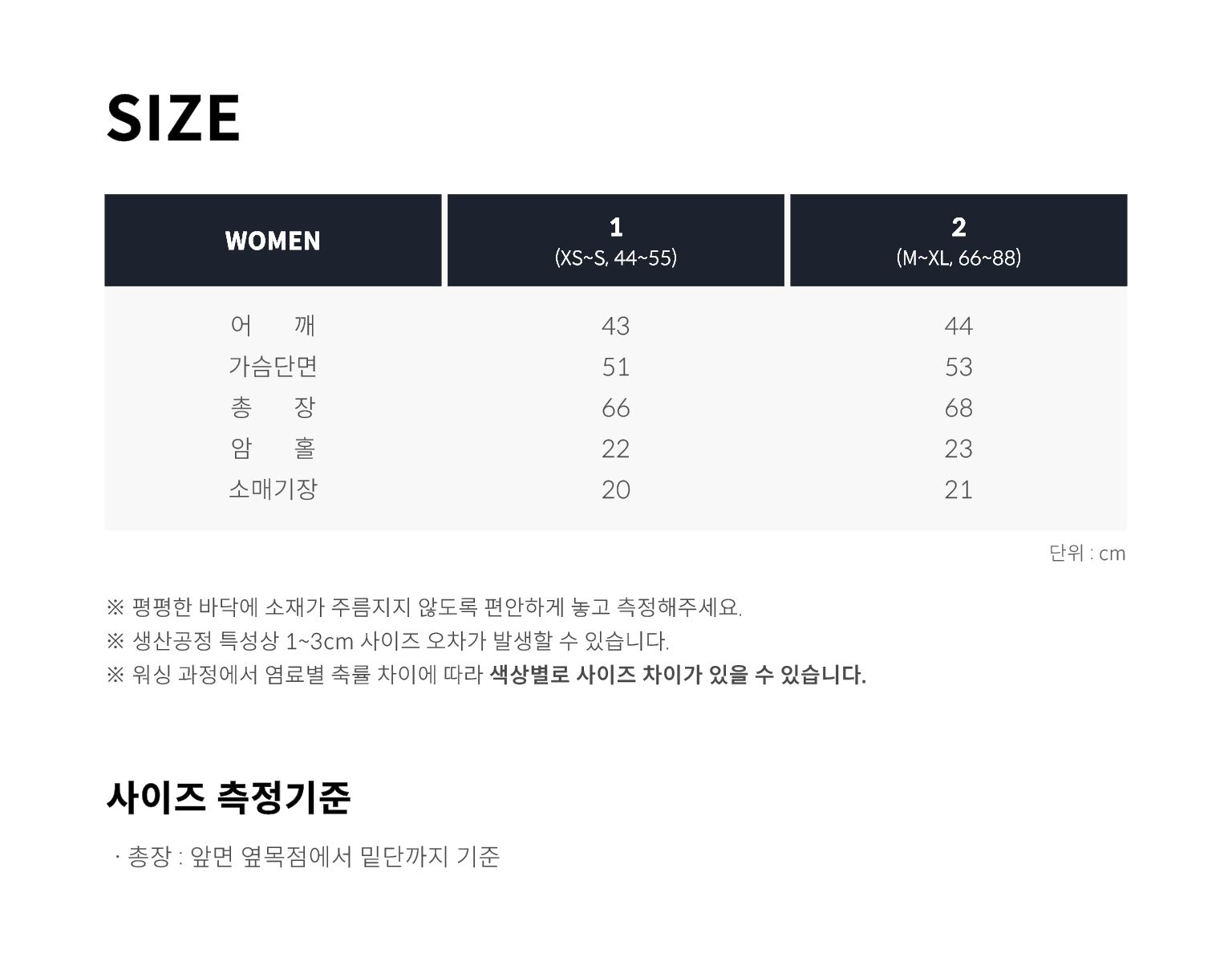 SIZE

| WOMEN | 1 (XS~S, 44~55) | 2 (M~XL, 66~88) |
|---|---|---|
| 어 깨 | 43 | 44 |
| 가슴단면 | 51 | 53 |
| 총 장 | 66 | 68 |
| 암 홀 | 22 | 23 |
| 소매기장 | 20 | 21 |

단위 : cm

※ 평평한 바닥에 소재가 주름지지 않도록 편안하게 놓고 측정해주세요.
※ 생산공정 특성상 1~3cm 사이즈 오차가 발생할 수 있습니다.
※ 워싱 과정에서 염료별 축률 차이에 따라 색상별로 사이즈 차이가 있을 수 있습니다.

사이즈 측정기준

· 총장 : 앞면 옆목점에서 밑단까지 기준